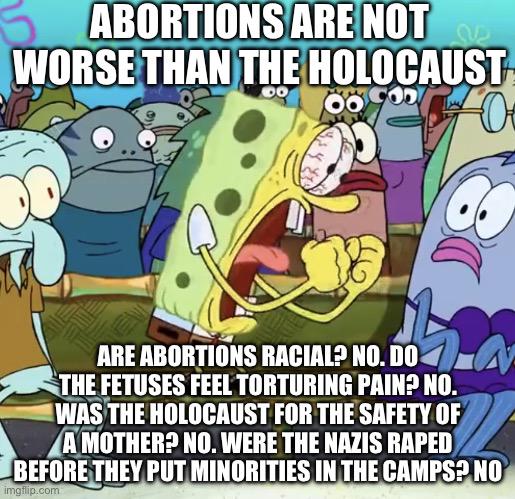 ABORTIONS ARE NOT WORSE THAN THE HOLOCAUST

ARE ABORTIONS RACIAL? NO. DO THE FETUSES FEEL TORTURING PAIN? NO. WAS THE HOLOCAUST FOR THE SAFETY OF A MOTHER? NO. WERE THE NAZIS RAPED BEFORE THEY PUT MINORITIES IN THE CAMPS? NO

imgflip.com